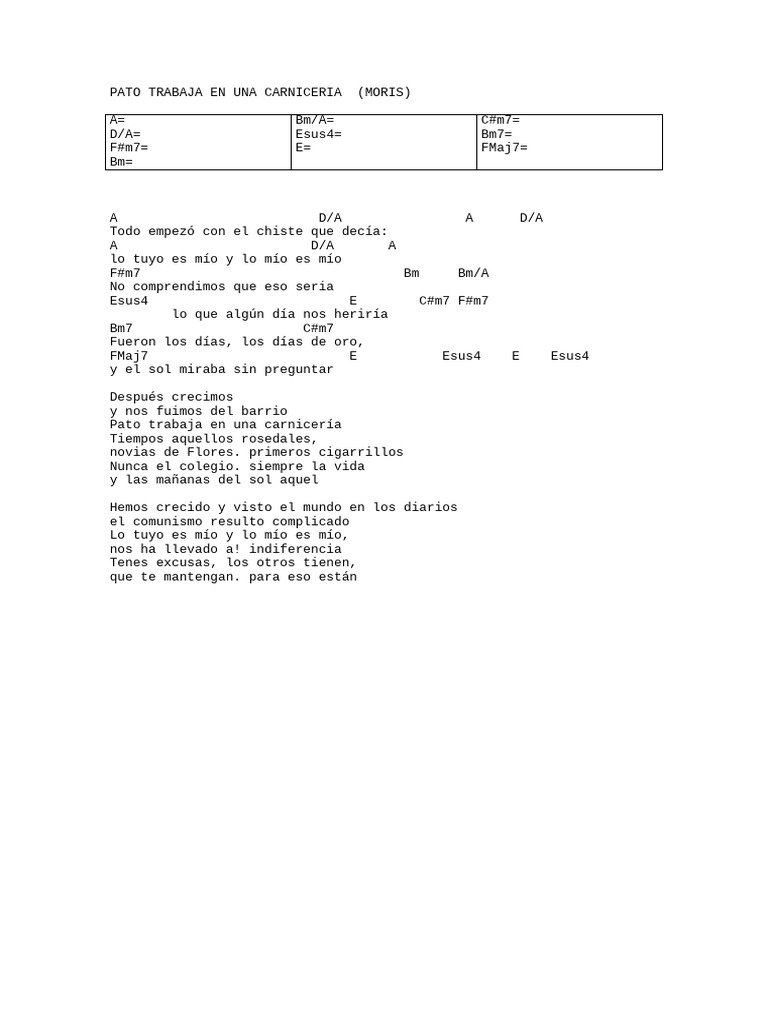 PATO TRABAJA EN UNA CARNICERIA (MORIS)

| A=<br>D/A=<br>F#m7=<br>Bm= | Bm/A=<br>Esus4=<br>E= | C#m7=<br>Bm7=<br>FMaj7= |
|---|---|---|

A D/A A D/A
Todo empezó con el chiste que decía:
A D/A A
lo tuyo es mío y lo mío es mío
F#m7 Bm Bm/A
No comprendimos que eso seria
Esus4 E C#m7 F#m7
lo que algún día nos heriría
Bm7 C#m7
Fueron los días, los días de oro,
FMaj7 E Esus4 E Esus4
y el sol miraba sin preguntar

Después crecimos
y nos fuimos del barrio
Pato trabaja en una carnicería
Tiempos aquellos rosedales,
novias de Flores. primeros cigarrillos
Nunca el colegio. siempre la vida
y las mañanas del sol aquel

Hemos crecido y visto el mundo en los diarios
el comunismo resulto complicado
Lo tuyo es mío y lo mío es mío,
nos ha llevado a! indiferencia
Tenes excusas, los otros tienen,
que te mantengan. para eso están